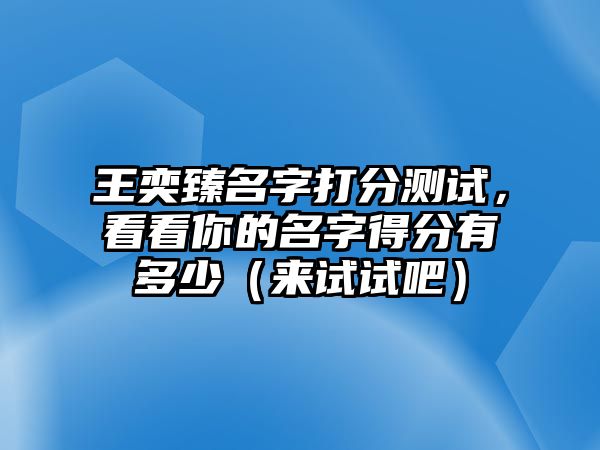 王奕臻名字打分测试，看看你的名字得分有多少（来试试吧）